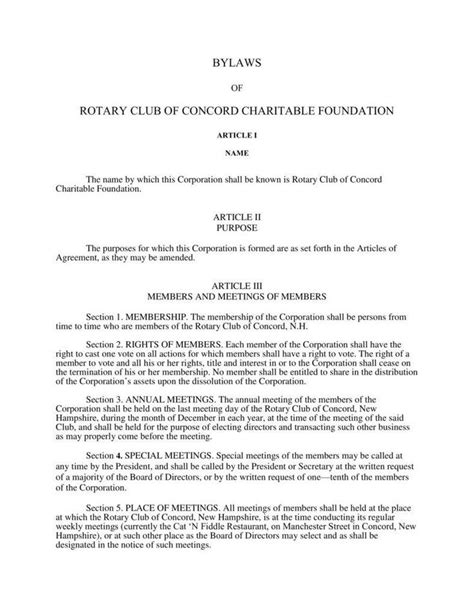 BYLAWS

OF

ROTARY CLUB OF CONCORD CHARITABLE FOUNDATION

ARTICLE I

NAME

The name by which this Corporation shall be known is Rotary Club of Concord Charitable Foundation.

ARTICLE II
PURPOSE

The purposes for which this Corporation is formed are as set forth in the Articles of Agreement, as they may be amended.

ARTICLE III
MEMBERS AND MEETINGS OF MEMBERS

Section 1. MEMBERSHIP. The membership of the Corporation shall be persons from time to time who are members of the Rotary Club of Concord, N.H.

Section 2. RIGHTS OF MEMBERS. Each member of the Corporation shall have the right to cast one vote on all actions for which members shall have a right to vote. The right of a member to vote and all his or her rights, title and interest in or to the Corporation shall cease on the termination of his or her membership. No member shall be entitled to share in the distribution of the Corporation's assets upon the dissolution of the Corporation.

Section 3. ANNUAL MEETINGS. The annual meeting of the members of the Corporation shall be held on the last meeting day of the Rotary Club of Concord, New Hampshire, during the month of December in each year, at the time of the meeting of the said Club, and shall be held for the purpose of electing directors and transacting such other business as may properly come before the meeting.

Section 4. SPECIAL MEETINGS. Special meetings of the members may be called at any time by the President, and shall be called by the President or Secretary at the written request of a majority of the Board of Directors, or by the written request of one—tenth of the members of the Corporation.

Section 5. PLACE OF MEETINGS. All meetings of members shall be held at the place at which the Rotary Club of Concord, New Hampshire, is at the time conducting its regular weekly meetings (currently the Cat 'N Fiddle Restaurant, on Manchester Street in Concord, New Hampshire), or at such other place as the Board of Directors may select and as shall be designated in the notice of such meetings.